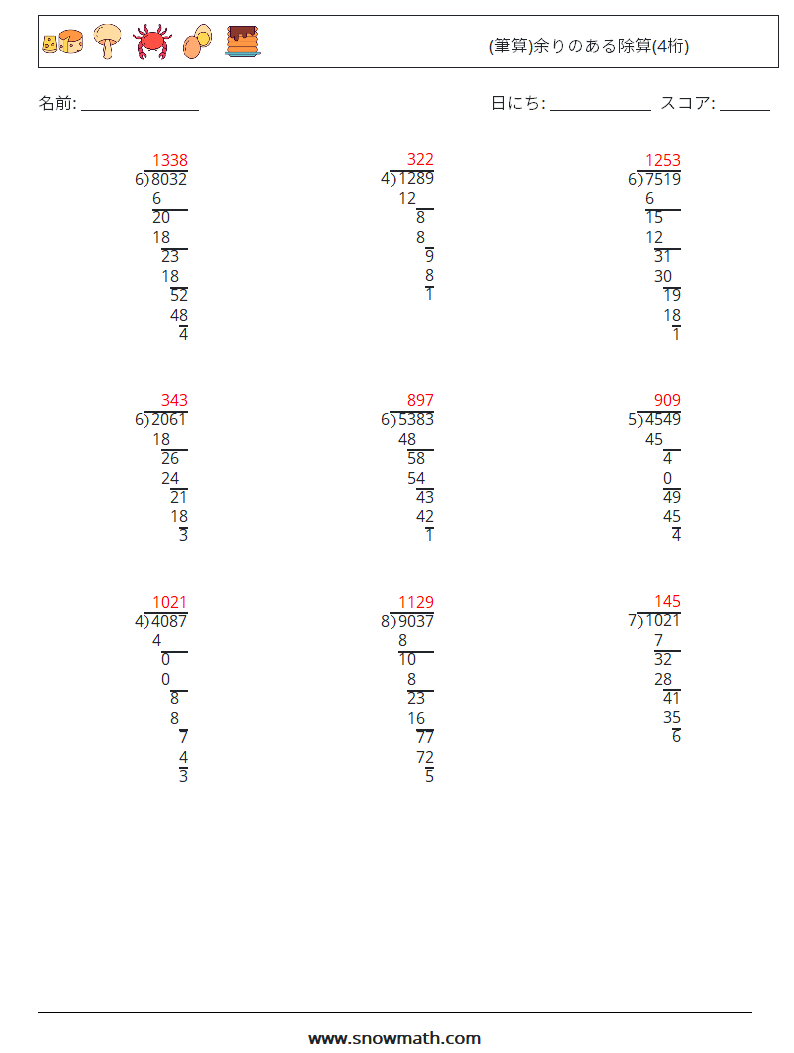 (筆算)余りのある除算(4桁)

名前: ______________

日にち: ____________ スコア: ______

1338
6)8032
6
20
18
23
18
52
48
4

322
4)1289
12
8
8
9
8
1

1253
6)7519
6
15
12
31
30
19
18
1

343
6)2061
18
26
24
21
18
3

897
6)5383
48
58
54
43
42
1

909
5)4549
45
4
0
49
45
4

1021
4)4087
4
0
0
8
8
7
4
3

1129
8)9037
8
10
8
23
16
77
72
5

145
7)1021
7
32
28
41
35
6

www.snowmath.com